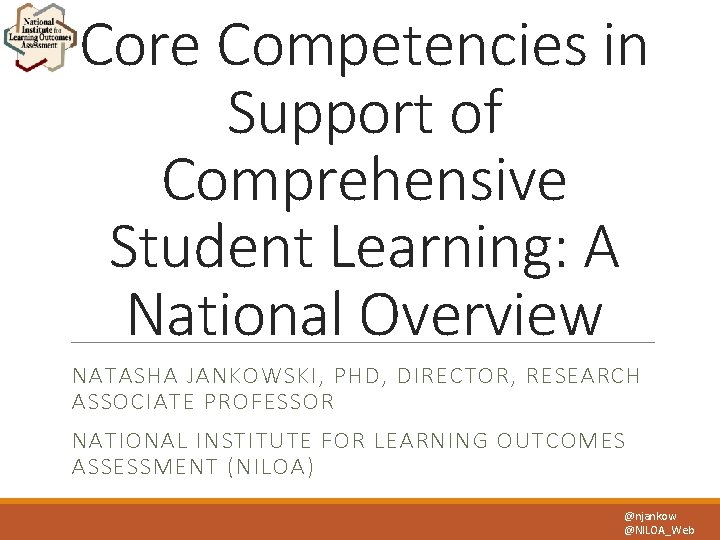 National Institute for Learning Outcomes Assessment

Core Competencies in Support of Comprehensive Student Learning: A National Overview

NATASHA JANKOWSKI, PHD, DIRECTOR, RESEARCH ASSOCIATE PROFESSOR

NATIONAL INSTITUTE FOR LEARNING OUTCOMES ASSESSMENT (NILOA)

@njankow
@NILOA_Web